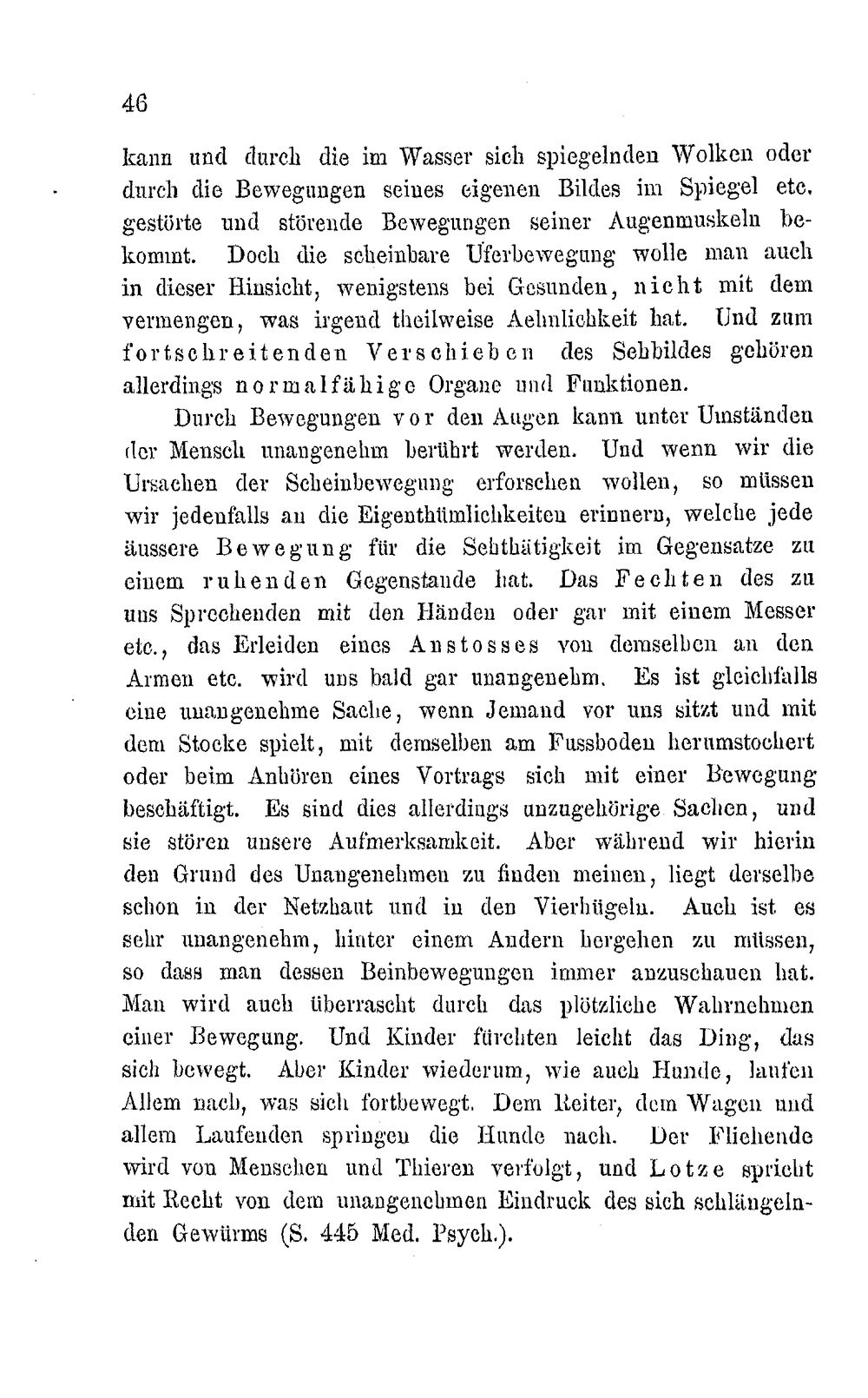 46

kann und durch die im Wasser sich spiegelnden Wolken oder durch die Bewegungen seines eigenen Bildes im Spiegel etc. gestörte und störende Bewegungen seiner Augenmuskeln bekommt. Doch die scheinbare Uferbewegung wolle man auch in dieser Hinsicht, wenigstens bei Gesunden, nicht mit dem vermengen, was irgend theilweise Aehnlichkeit hat. Und zum fortschreitenden Verschieben des Sehbildes gehören allerdings normalfähige Organe und Funktionen.

Durch Bewegungen vor den Augen kann unter Umständen der Mensch unangenehm berührt werden. Und wenn wir die Ursachen der Scheinbewegung erforschen wollen, so müssen wir jedenfalls an die Eigenthümlichkeiten erinnern, welche jede äussere Bewegung für die Sehthätigkeit im Gegensatze zu einem ruhenden Gegenstande hat. Das Fechten des zu uns Sprechenden mit den Händen oder gar mit einem Messer etc., das Erleiden eines Anstosses von demselben an den Armen etc. wird uns bald gar unangenehm. Es ist gleichfalls eine unangenehme Sache, wenn Jemand vor uns sitzt und mit dem Stocke spielt, mit demselben am Fussboden herumstochert oder beim Anhören eines Vortrags sich mit einer Bewegung beschäftigt. Es sind dies allerdings unzugehörige Sachen, und sie stören unsere Aufmerksamkeit. Aber während wir hierin den Grund des Unangenehmen zu finden meinen, liegt derselbe schon in der Netzhaut und in den Vierhügeln. Auch ist es sehr unangenehm, hinter einem Andern hergehen zu müssen, so dass man dessen Beinbewegungen immer anzuschauen hat. Man wird auch überrascht durch das plötzliche Wahrnehmen einer Bewegung. Und Kinder fürchten leicht das Ding, das sich bewegt. Aber Kinder wiederum, wie auch Hunde, laufen Allem nach, was sich fortbewegt. Dem Reiter, dem Wagen und allem Laufenden springen die Hunde nach. Der Fliehende wird von Menschen und Thieren verfolgt, und Lotze spricht mit Recht von dem unangenehmen Eindruck des sich schlängelnden Gewürms (S. 445 Med. Psych.).